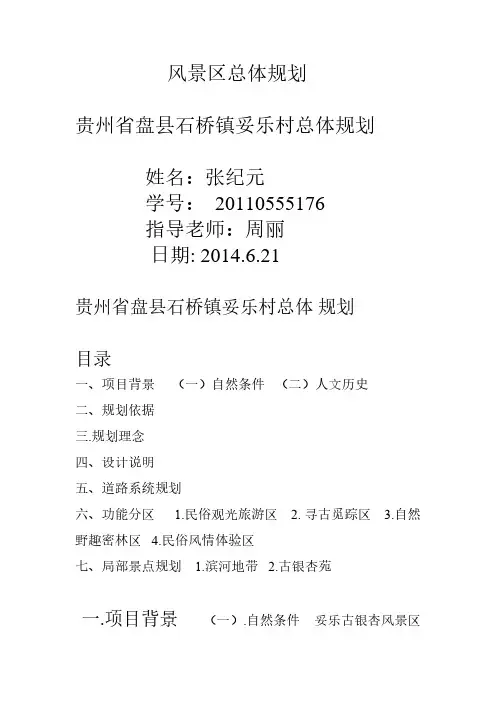 风景区总体规划

贵州省盘县石桥镇妥乐村总体规划

姓名：张纪元
学号： 20110555176
指导老师：周丽
日期:2014.6.21

贵州省盘县石桥镇妥乐村总体 规划

目录
一、项目背景 （一）自然条件 （二）人文历史
二、规划依据
三.规划理念
四、设计说明
五、道路系统规划
六、功能分区 1.民俗观光旅游区 2.寻古觅踪区 3.自然野趣密林区 4.民俗风情体验区
七、局部景点规划 1.滨河地带 2.古银杏苑

一.项目背景 （一）.自然条件 妥乐古银杏风景区